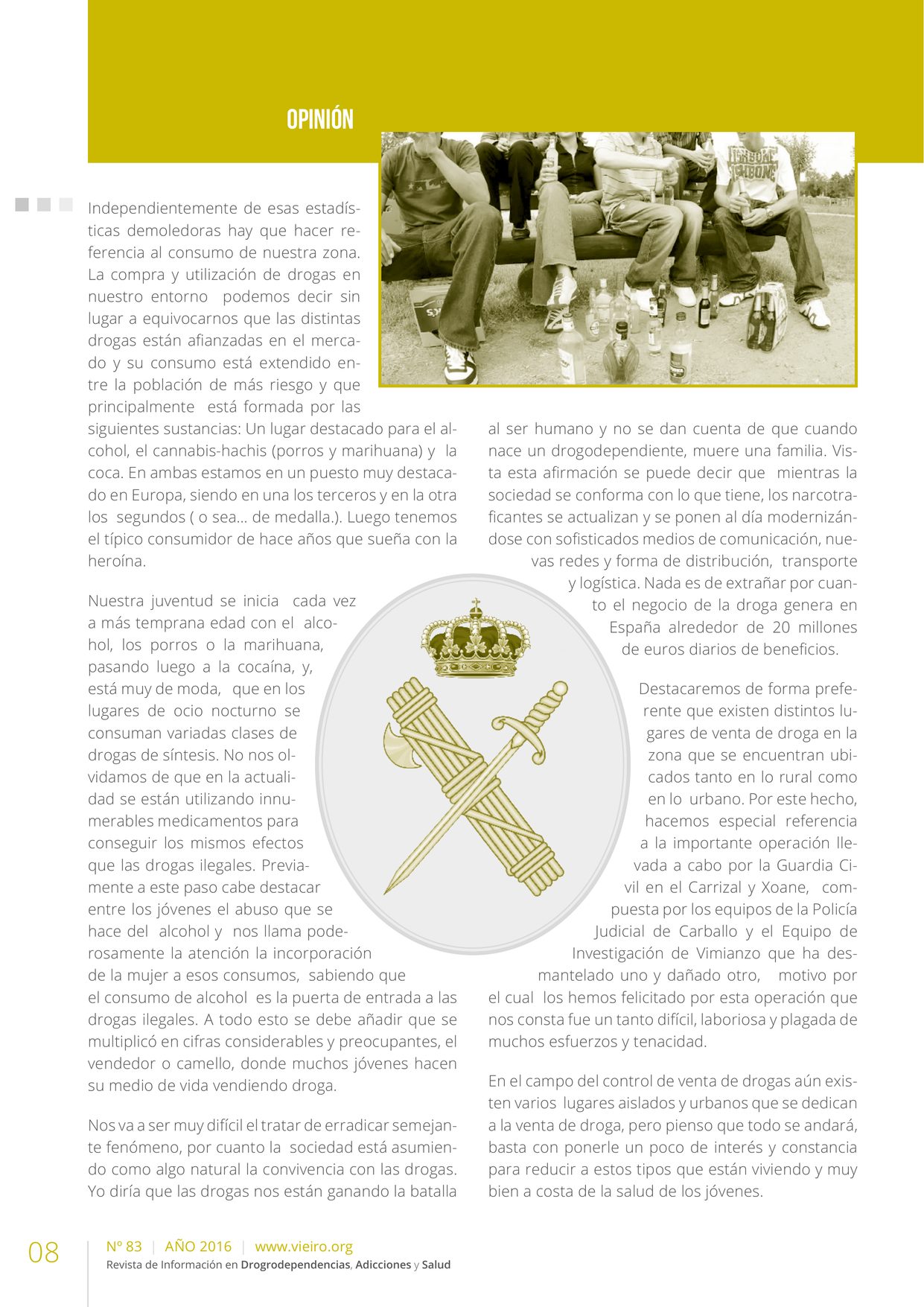 OPINIÓN

Independientemente de esas estadísticas demoledoras hay que hacer referencia al consumo de nuestra zona. La compra y utilización de drogas en nuestro entorno podemos decir sin lugar a equivocarnos que las distintas drogas están afianzadas en el mercado y su consumo está extendido entre la población de más riesgo y que principalmente está formada por las siguientes sustancias: Un lugar destacado para el alcohol, el cannabis-hachis (porros y marihuana) y la coca. En ambas estamos en un puesto muy destacado en Europa, siendo en una los terceros y en la otra los segundos ( o sea... de medalla.). Luego tenemos el típico consumidor de hace años que sueña con la heroína.

Nuestra juventud se inicia cada vez a más temprana edad con el alcohol, los porros o la marihuana, pasando luego a la cocaína, y, está muy de moda, que en los lugares de ocio nocturno se consuman variadas clases de drogas de síntesis. No nos olvidamos de que en la actualidad se están utilizando innumerables medicamentos para conseguir los mismos efectos que las drogas ilegales. Previamente a este paso cabe destacar entre los jóvenes el abuso que se hace del alcohol y nos llama poderosamente la atención la incorporación de la mujer a esos consumos, sabiendo que el consumo de alcohol es la puerta de entrada a las drogas ilegales. A todo esto se debe añadir que se multiplicó en cifras considerables y preocupantes, el vendedor o camello, donde muchos jóvenes hacen su medio de vida vendiendo droga.

Nos va a ser muy difícil el tratar de erradicar semejante fenómeno, por cuanto la sociedad está asumiendo como algo natural la convivencia con las drogas. Yo diría que las drogas nos están ganando la batalla al ser humano y no se dan cuenta de que cuando nace un drogodependiente, muere una familia. Vista esta afirmación se puede decir que mientras la sociedad se conforma con lo que tiene, los narcotraficantes se actualizan y se ponen al día modernizándose con sofisticados medios de comunicación, nuevas redes y forma de distribución, transporte y logística. Nada es de extrañar por cuanto el negocio de la droga genera en España alrededor de 20 millones de euros diarios de beneficios.

Destacaremos de forma preferente que existen distintos lugares de venta de droga en la zona que se encuentran ubicados tanto en lo rural como en lo urbano. Por este hecho, hacemos especial referencia a la importante operación llevada a cabo por la Guardia Civil en el Carrizal y Xoane, compuesta por los equipos de la Policía Judicial de Carballo y el Equipo de Investigación de Vimianzo que ha desmantelado uno y dañado otro, motivo por el cual los hemos felicitado por esta operación que nos consta fue un tanto difícil, laboriosa y plagada de muchos esfuerzos y tenacidad.

En el campo del control de venta de drogas aún existen varios lugares aislados y urbanos que se dedican a la venta de droga, pero pienso que todo se andará, basta con ponerle un poco de interés y constancia para reducir a estos tipos que están viviendo y muy bien a costa de la salud de los jóvenes.

08 Nº 83 | AÑO 2016 | www.vieiro.org
Revista de Información en Drogrodependencias, Adicciones y Salud